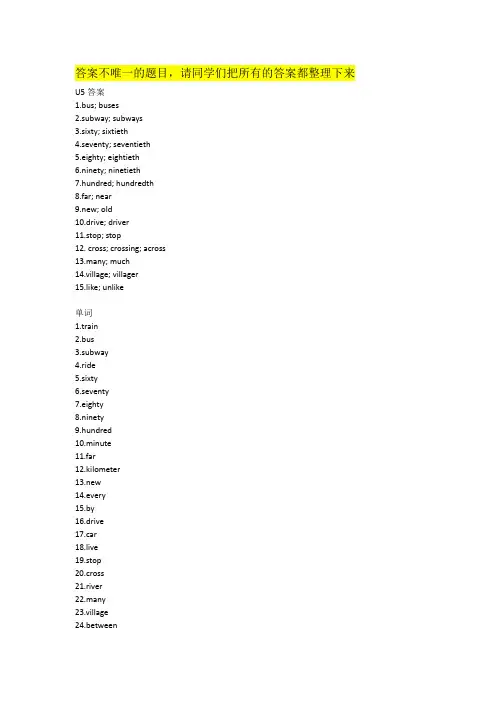 答案不唯一的题目，请同学们把所有的答案都整理下来

U5 答案
1.bus; buses
2.subway; subways
3.sixty; sixtieth
4.seventy; seventieth
5.eighty; eightieth
6.ninety; ninetieth
7.hundred; hundredth
8.far; near
9.new; old
10.drive; driver
11.stop; stop
12. cross; crossing; across
13.many; much
14.village; villager
15.like; unlike

单词
1.train
2.bus
3.subway
4.ride
5.sixty
6.seventy
7.eighty
8.ninety
9.hundred
10.minute
11.far
12.kilometer
13.new
14.every
15.by
16.drive
17.car
18.live
19.stop
20.cross
21.river
22.many
23.village
24.between